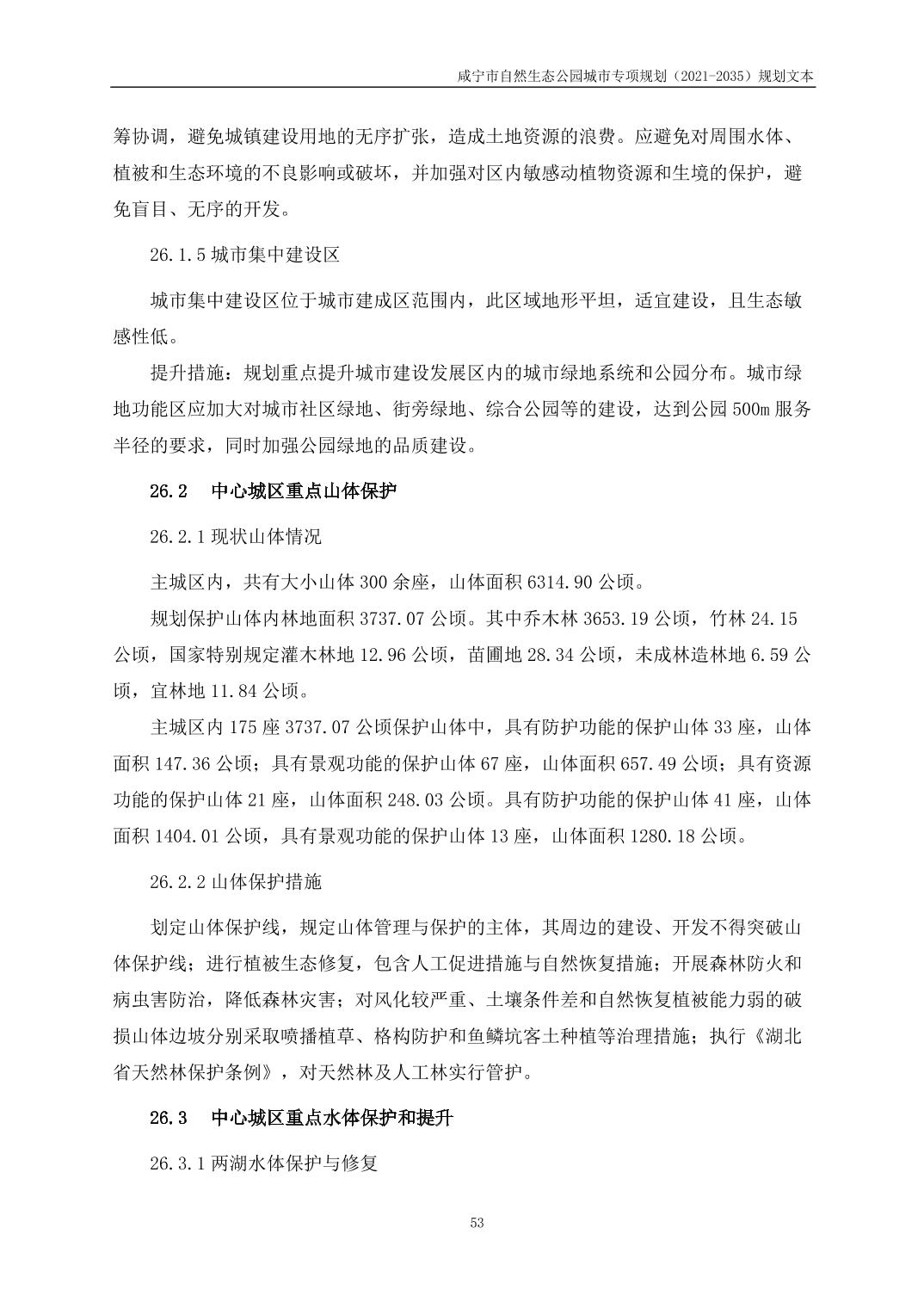 咸宁市自然生态公园城市专项规划（2021-2035）规划文本

筹协调，避免城镇建设用地的无序扩张，造成土地资源的浪费。应避免对周围水体、植被和生态环境的不良影响或破坏，并加强对区内敏感动植物资源和生境的保护，避免盲目、无序的开发。

26.1.5 城市集中建设区

城市集中建设区位于城市建成区范围内，此区域地形平坦，适宜建设，且生态敏感性低。

提升措施：规划重点提升城市建设发展区内的城市绿地系统和公园分布。城市绿地功能区应加大对城市社区绿地、街旁绿地、综合公园等的建设，达到公园 500m 服务半径的要求，同时加强公园绿地的品质建设。

26.2　中心城区重点山体保护

26.2.1 现状山体情况

主城区内，共有大小山体 300 余座，山体面积 6314.90 公顷。

规划保护山体内林地面积 3737.07 公顷。其中乔木林 3653.19 公顷，竹林 24.15 公顷，国家特别规定灌木林地 12.96 公顷，苗圃地 28.34 公顷，未成林造林地 6.59 公顷，宜林地 11.84 公顷。

主城区内 175 座 3737.07 公顷保护山体中，具有防护功能的保护山体 33 座，山体面积 147.36 公顷；具有景观功能的保护山体 67 座，山体面积 657.49 公顷；具有资源功能的保护山体 21 座，山体面积 248.03 公顷。具有防护功能的保护山体 41 座，山体面积 1404.01 公顷，具有景观功能的保护山体 13 座，山体面积 1280.18 公顷。

26.2.2 山体保护措施

划定山体保护线，规定山体管理与保护的主体，其周边的建设、开发不得突破山体保护线；进行植被生态修复，包含人工促进措施与自然恢复措施；开展森林防火和病虫害防治，降低森林灾害；对风化较严重、土壤条件差和自然恢复植被能力弱的破损山体边坡分别采取喷播植草、格构防护和鱼鳞坑客土种植等治理措施；执行《湖北省天然林保护条例》，对天然林及人工林实行管护。

26.3　中心城区重点水体保护和提升

26.3.1 两湖水体保护与修复

53